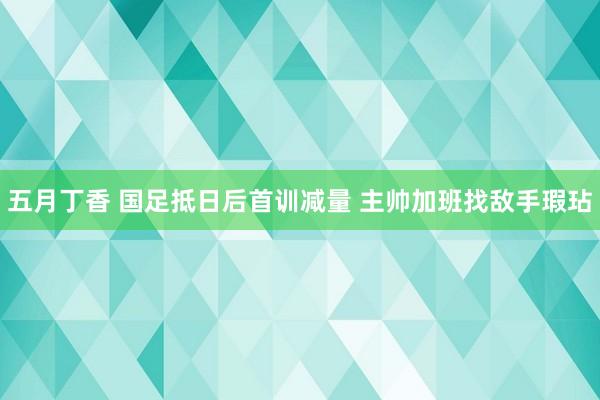 五月丁香 国足抵日后首训减量 主帅加班找敌手瑕玷